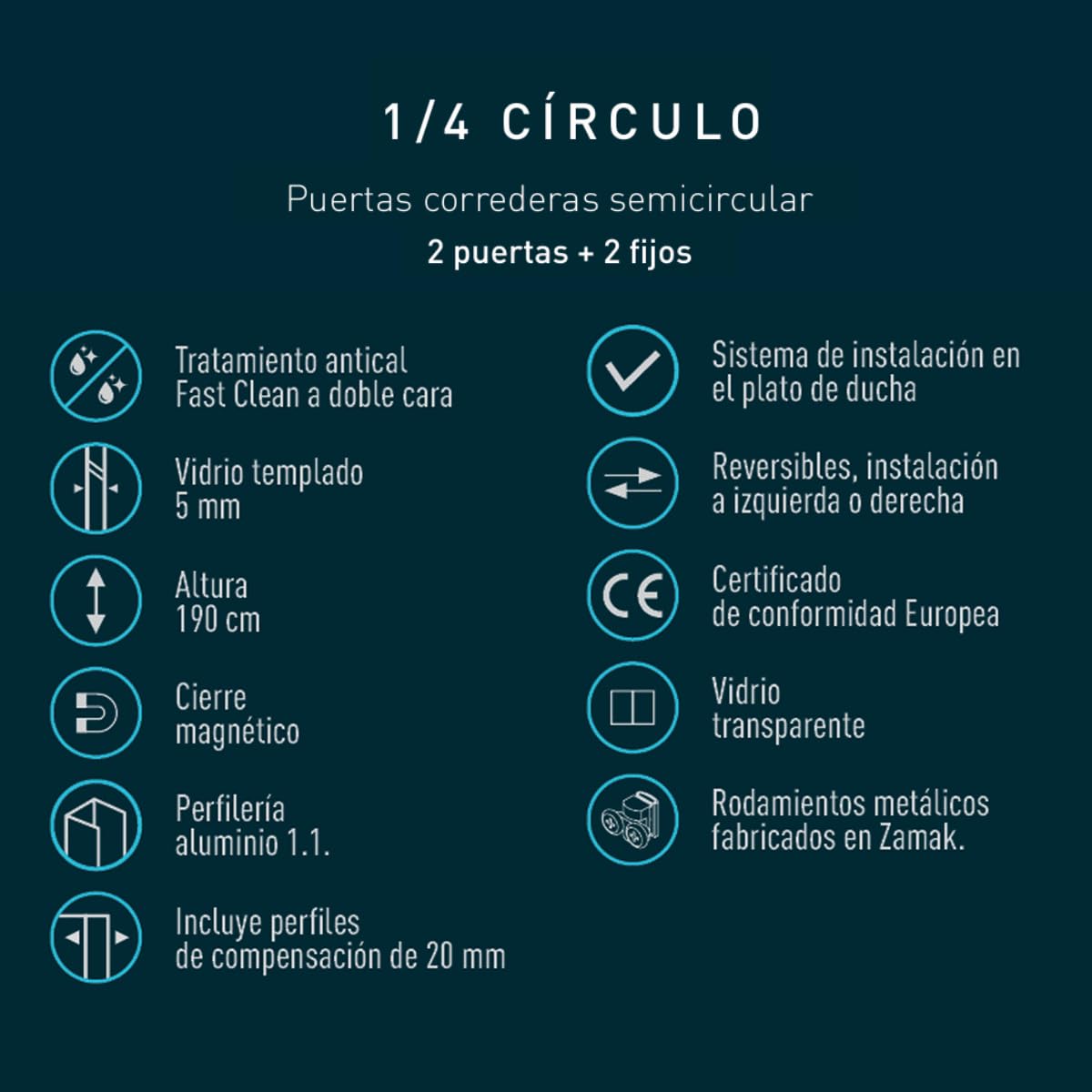 1/4 CÍRCULO

Puertas correderas semicircular

2 puertas + 2 fijos

Tratamiento antical
Fast Clean a doble cara

Vidrio templado
5 mm

Altura
190 cm

Cierre
magnético

Perfilería
aluminio 1.1.

Incluye perfiles
de compensación de 20 mm

Sistema de instalación en
el plato de ducha

Reversibles, instalación
a izquierda o derecha

CE

Certificado
de conformidad Europea

Vidrio
transparente

Rodamientos metálicos
fabricados en Zamak.